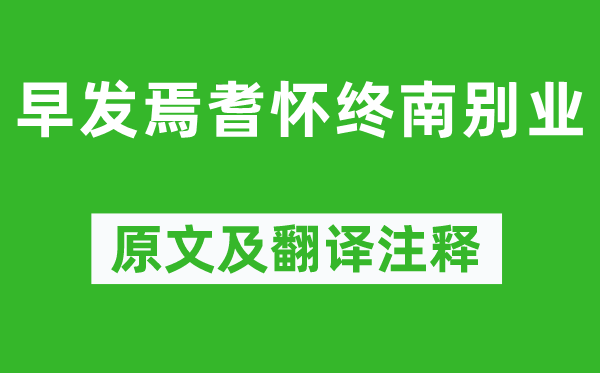 早发焉耆怀终南别业

原文及翻译注释